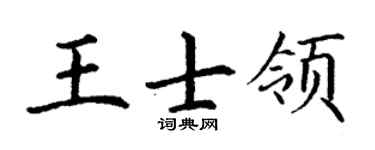 王士领
词典网